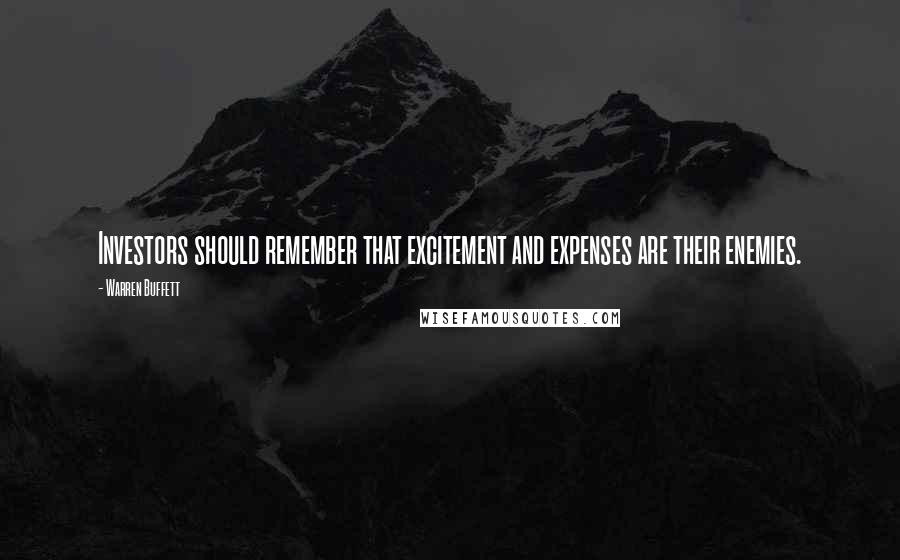 Investors should remember that excitement and expenses are their enemies.

- Warren Buffett

WISEFAMOUSQUOTES.COM